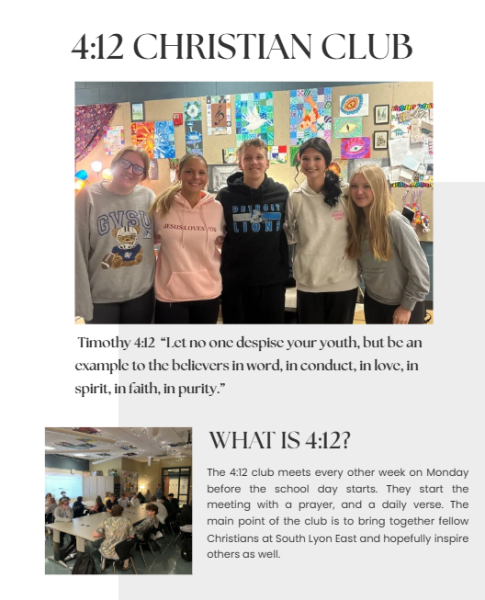 4:12 CHRISTIAN CLUB

GVSU

JESUS LOVES YOU

DETROIT LIONS

Timothy 4:12 "Let no one despise your youth, but be an example to the believers in word, in conduct, in love, in spirit, in faith, in purity."

WHAT IS 4:12?

The 4:12 club meets every other week on Monday before the school day starts. They start the meeting with a prayer, and a daily verse. The main point of the club is to bring together fellow Christians at South Lyon East and hopefully inspire others as well.